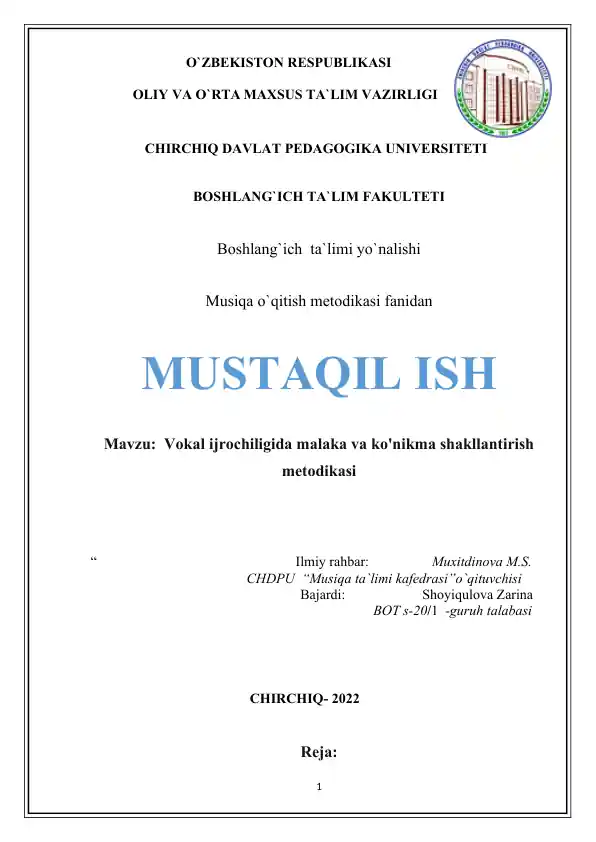 O`ZBEKISTON RESPUBLIKASI

OLIY VA O`RTA MAXSUS TA`LIM VAZIRLIGI

CHIRCHIQ DAVLAT PEDAGOGIKA UNIVERSITETI

BOSHLANG`ICH TA`LIM FAKULTETI

Boshlang`ich ta`limi yo`nalishi

Musiqa o`qitish metodikasi fanidan

MUSTAQIL ISH

Mavzu: Vokal ijrochiligida malaka va ko'nikma shakllantirish metodikasi

“ Ilmiy rahbar: Muxitdinova M.S.
CHDPU “Musiqa ta`limi kafedrasi”o`qituvchisi
Bajardi: Shoyiqulova Zarina
BOT s-20/1 -guruh talabasi

CHIRCHIQ- 2022

Reja:

1